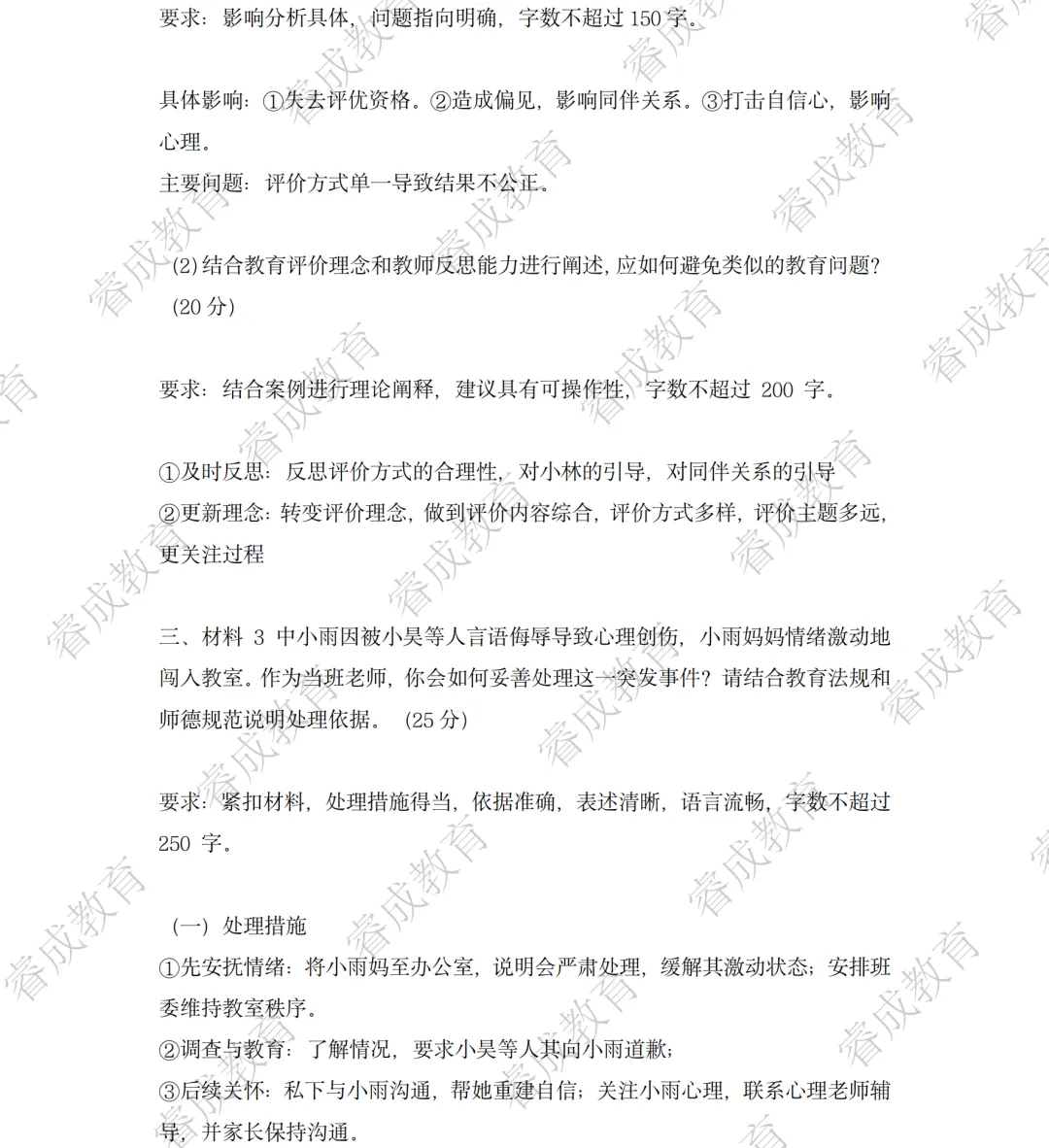 要求：影响分析具体，问题指向明确，字数不超过 150 字。

具体影响：①失去评优资格。②造成偏见，影响同伴关系。③打击自信心，影响心理。
主要问题：评价方式单一导致结果不公正。

(2)结合教育评价理念和教师反思能力进行阐述，应如何避免类似的教育问题？(20 分)

要求：结合案例进行理论阐释，建议具有可操作性，字数不超过 200 字。

①及时反思：反思评价方式的合理性，对小林的引导，对同伴关系的引导
②更新理念：转变评价理念，做到评价内容综合，评价方式多样，评价主题多远，更关注过程

三、材料 3 中小雨因被小昊等人言语侮辱导致心理创伤，小雨妈妈情绪激动地闯入教室。作为当班老师，你会如何妥善处理这一突发事件？请结合教育法规和师德规范说明处理依据。 (25 分)

要求：紧扣材料，处理措施得当，依据准确，表述清晰，语言流畅，字数不超过 250 字。

(一) 处理措施
①先安抚情绪：将小雨妈至办公室，说明会严肃处理，缓解其激动状态；安排班委维持教室秩序。
②调查与教育：了解情况，要求小昊等人其向小雨道歉；
③后续关怀：私下与小雨沟通，帮她重建自信；关注小雨心理，联系心理老师辅导，并家长保持沟通。

睿成教育